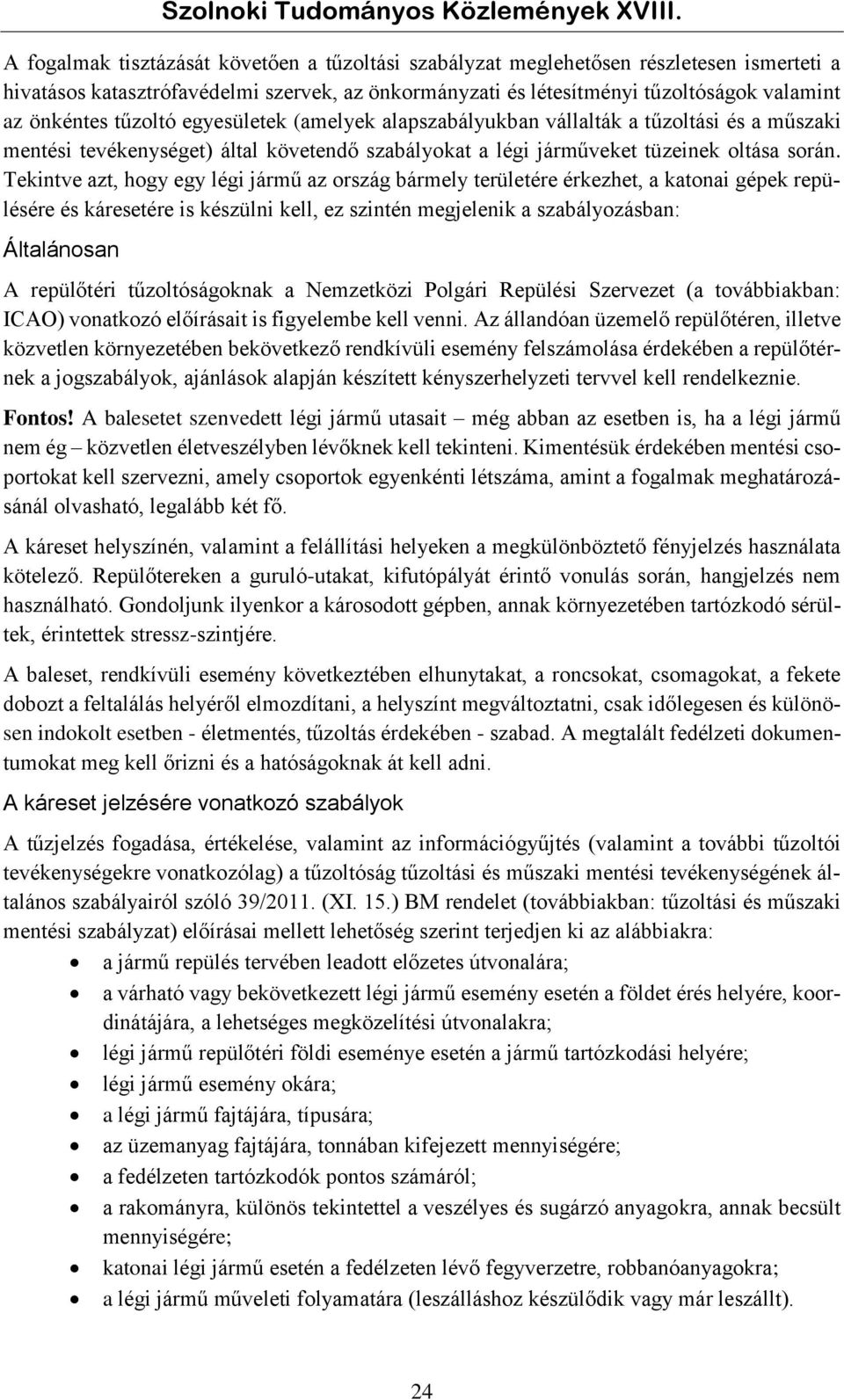 Szolnoki Tudományos Közlemények XVIII.

A fogalmak tisztázását követően a tűzoltási szabályzat meglehetősen részletesen ismerteti a hivatásos katasztrófavédelmi szervek, az önkormányzati és létesítményi tűzoltóságok valamint az önkéntes tűzoltó egyesületek (amelyek alapszabályukban vállalták a tűzoltási és a műszaki mentési tevékenységet) által követendő szabályokat a légi járműveket tüzeinek oltása során. Tekintve azt, hogy egy légi jármű az ország bármely területére érkezhet, a katonai gépek repülésére és káresetére is készülni kell, ez szintén megjelenik a szabályozásban:

Általánosan

A repülőtéri tűzoltóságoknak a Nemzetközi Polgári Repülési Szervezet (a továbbiakban: ICAO) vonatkozó előírásait is figyelembe kell venni. Az állandóan üzemelő repülőtéren, illetve közvetlen környezetében bekövetkező rendkívüli esemény felszámolása érdekében a repülőtérnek a jogszabályok, ajánlások alapján készített kényszerhelyzeti tervvel kell rendelkeznie.

Fontos! A balesetet szenvedett légi jármű utasait – még abban az esetben is, ha a légi jármű nem ég – közvetlen életveszélyben lévőknek kell tekinteni. Kimentésük érdekében mentési csoportokat kell szervezni, amely csoportok egyenkénti létszáma, amint a fogalmak meghatározásánál olvasható, legalább két fő.

A káreset helyszínén, valamint a felállítási helyeken a megkülönböztető fényjelzés használata kötelező. Repülőtereken a guruló-utakat, kifutópályát érintő vonulás során, hangjelzés nem használható. Gondoljunk ilyenkor a károsodott gépben, annak környezetében tartózkodó sérültek, érintettek stressz-szintjére.

A baleset, rendkívüli esemény következtében elhunytakat, a roncsokat, csomagokat, a fekete dobozt a feltalálás helyéről elmozdítani, a helyszínt megváltoztatni, csak időlegesen és különösen indokolt esetben - életmentés, tűzoltás érdekében - szabad. A megtalált fedélzeti dokumentumokat meg kell őrizni és a hatóságoknak át kell adni.

A káreset jelzésére vonatkozó szabályok

A tűzjelzés fogadása, értékelése, valamint az információgyűjtés (valamint a további tűzoltói tevékenységekre vonatkozólag) a tűzoltóság tűzoltási és műszaki mentési tevékenységének általános szabályairól szóló 39/2011. (XI. 15.) BM rendelet (továbbiakban: tűzoltási és műszaki mentési szabályzat) előírásai mellett lehetőség szerint terjedjen ki az alábbiakra:

• a jármű repülés tervében leadott előzetes útvonalára;
• a várható vagy bekövetkezett légi jármű esemény esetén a földet érés helyére, koordinátájára, a lehetséges megközelítési útvonalakra;
• légi jármű repülőtéri földi eseménye esetén a jármű tartózkodási helyére;
• légi jármű esemény okára;
• a légi jármű fajtájára, típusára;
• az üzemanyag fajtájára, tonnában kifejezett mennyiségére;
• a fedélzeten tartózkodók pontos számáról;
• a rakományra, különös tekintettel a veszélyes és sugárzó anyagokra, annak becsült mennyiségére;
• katonai légi jármű esetén a fedélzeten lévő fegyverzetre, robbanóanyagokra;
• a légi jármű műveleti folyamatára (leszálláshoz készülődik vagy már leszállt).

24